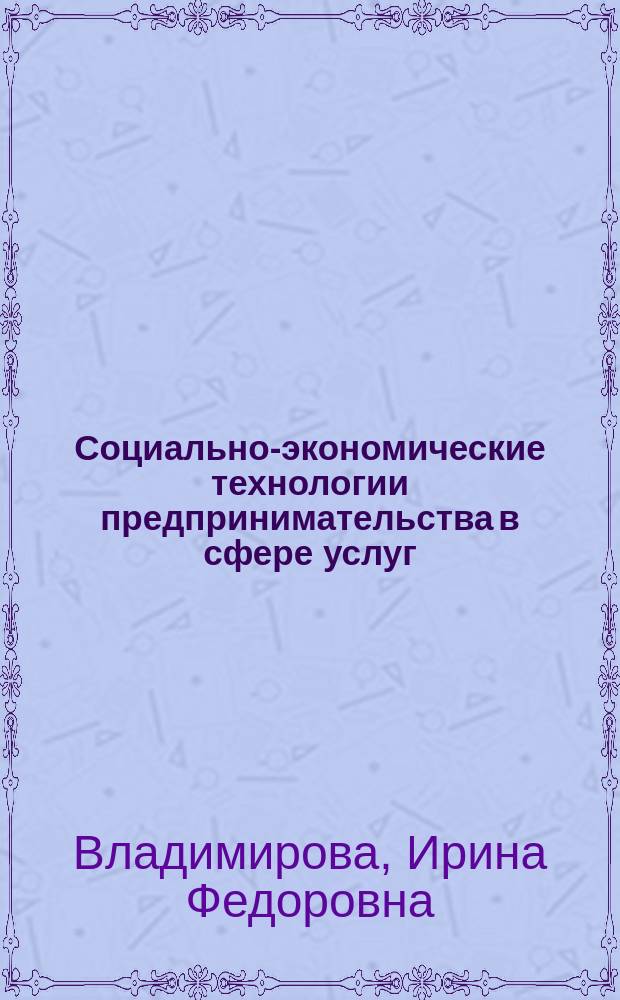 Социально-экономические технологии предпринимательства в сфере услуг

Владимирова, Ирина Федоровна